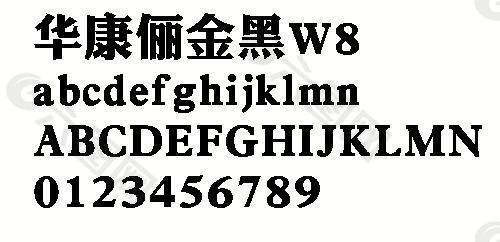 华康俪金黑W8
abcdefghijklmn
ABCDEFGHIJKLMN
0123456789